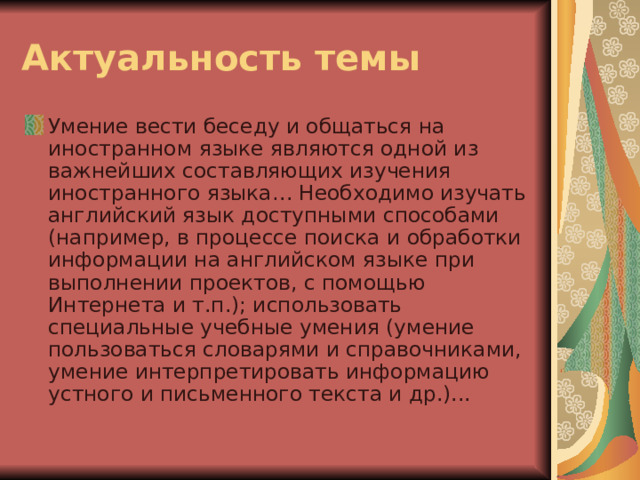 Актуальность темы

Умение вести беседу и общаться на иностранном языке являются одной из важнейших составляющих изучения иностранного языка… Необходимо изучать английский язык доступными способами (например, в процессе поиска и обработки информации на английском языке при выполнении проектов, с помощью Интернета и т.п.); использовать специальные учебные умения (умение пользоваться словарями и справочниками, умение интерпретировать информацию устного и письменного текста и др.)…